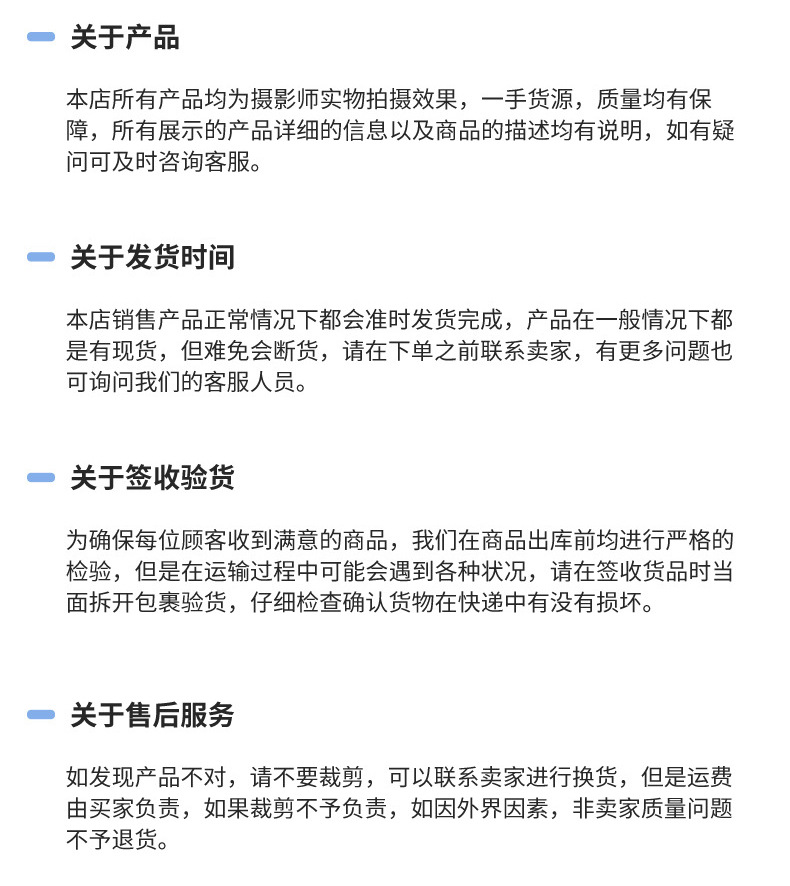 关于产品

本店所有产品均为摄影师实物拍摄效果，一手货源，质量均有保障，所有展示的产品详细的信息以及商品的描述均有说明，如有疑问可及时咨询客服。

关于发货时间

本店销售产品正常情况下都会准时发货完成，产品在一般情况下都是有现货，但难免会断货，请在下单之前联系卖家，有更多问题也可询问我们的客服人员。

关于签收验货

为确保每位顾客收到满意的商品，我们在商品出库前均进行严格的检验，但是在运输过程中可能会遇到各种状况，请在签收货品时当面拆开包裹验货，仔细检查确认货物在快递中有没有损坏。

关于售后服务

如发现产品不对，请不要裁剪，可以联系卖家进行换货，但是运费由买家负责，如果裁剪不予负责，如因外界因素，非卖家质量问题不予退货。